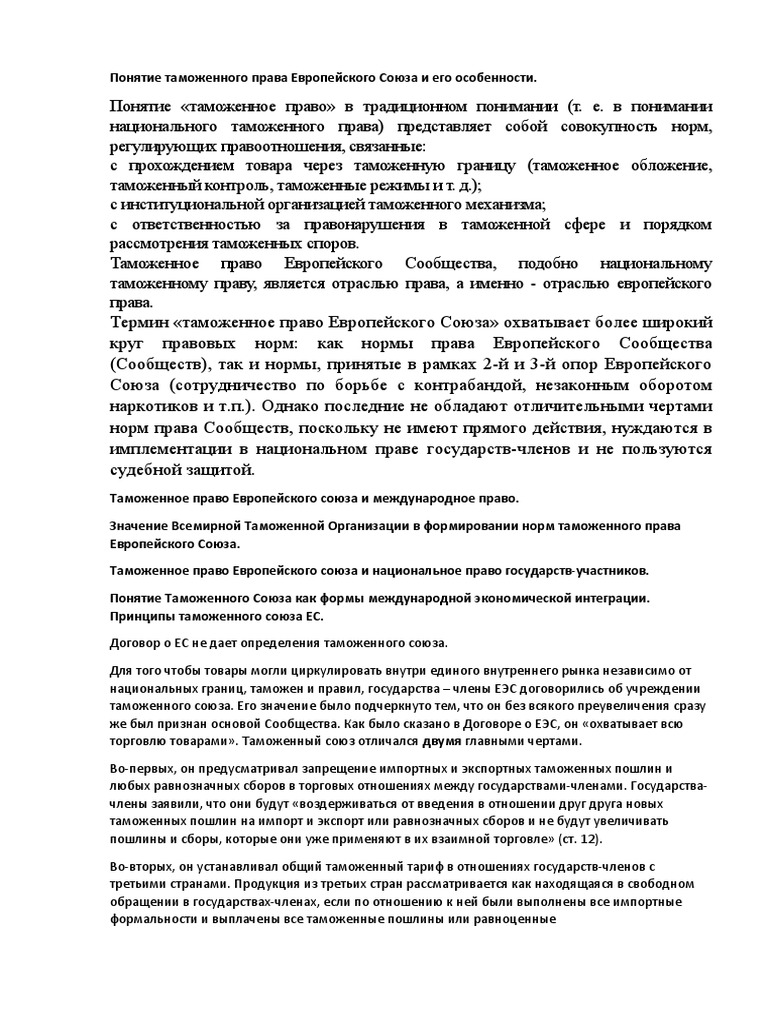 Понятие таможенного права Европейского Союза и его особенности.

Понятие «таможенное право» в традиционном понимании (т. е. в понимании национального таможенного права) представляет собой совокупность норм, регулирующих правоотношения, связанные:
с прохождением товара через таможенную границу (таможенное обложение, таможенный контроль, таможенные режимы и т. д.);
с институциональной организацией таможенного механизма;
с ответственностью за правонарушения в таможенной сфере и порядком рассмотрения таможенных споров.
Таможенное право Европейского Сообщества, подобно национальному таможенному праву, является отраслью права, а именно - отраслью европейского права.
Термин «таможенное право Европейского Союза» охватывает более широкий круг правовых норм: как нормы права Европейского Сообщества (Сообществ), так и нормы, принятые в рамках 2-й и 3-й опор Европейского Союза (сотрудничество по борьбе с контрабандой, незаконным оборотом наркотиков и т.п.). Однако последние не обладают отличительными чертами норм права Сообществ, поскольку не имеют прямого действия, нуждаются в имплементации в национальном праве государств-членов и не пользуются судебной защитой.

Таможенное право Европейского союза и международное право.

Значение Всемирной Таможенной Организации в формировании норм таможенного права Европейского Союза.

Таможенное право Европейского союза и национальное право государств-участников.

Понятие Таможенного Союза как формы международной экономической интеграции. Принципы таможенного союза ЕС.

Договор о ЕС не дает определения таможенного союза.

Для того чтобы товары могли циркулировать внутри единого внутреннего рынка независимо от национальных границ, таможен и правил, государства – члены ЕЭС договорились об учреждении таможенного союза. Его значение было подчеркнуто тем, что он без всякого преувеличения сразу же был признан основой Сообщества. Как было сказано в Договоре о ЕЭС, он «охватывает всю торговлю товарами». Таможенный союз отличался двумя главными чертами.

Во-первых, он предусматривал запрещение импортных и экспортных таможенных пошлин и любых равнозначных сборов в торговых отношениях между государствами-членами. Государства-члены заявили, что они будут «воздерживаться от введения в отношении друг друга новых таможенных пошлин на импорт и экспорт или равнозначных сборов и не будут увеличивать пошлины и сборы, которые они уже применяют в их взаимной торговле» (ст. 12).

Во-вторых, он устанавливал общий таможенный тариф в отношениях государств-членов с третьими странами. Продукция из третьих стран рассматривается как находящаяся в свободном обращении в государствах-членах, если по отношению к ней были выполнены все импортные формальности и выплачены все таможенные пошлины или равноценные